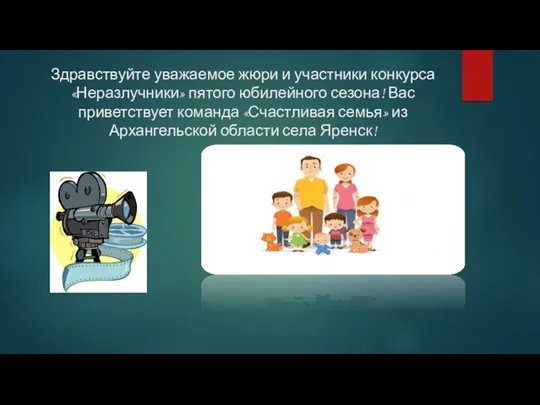 Здравствуйте уважаемое жюри и участники конкурса «Неразлучники» пятого юбилейного сезона! Вас приветствует команда «Счастливая семья» из Архангельской области села Яренск!